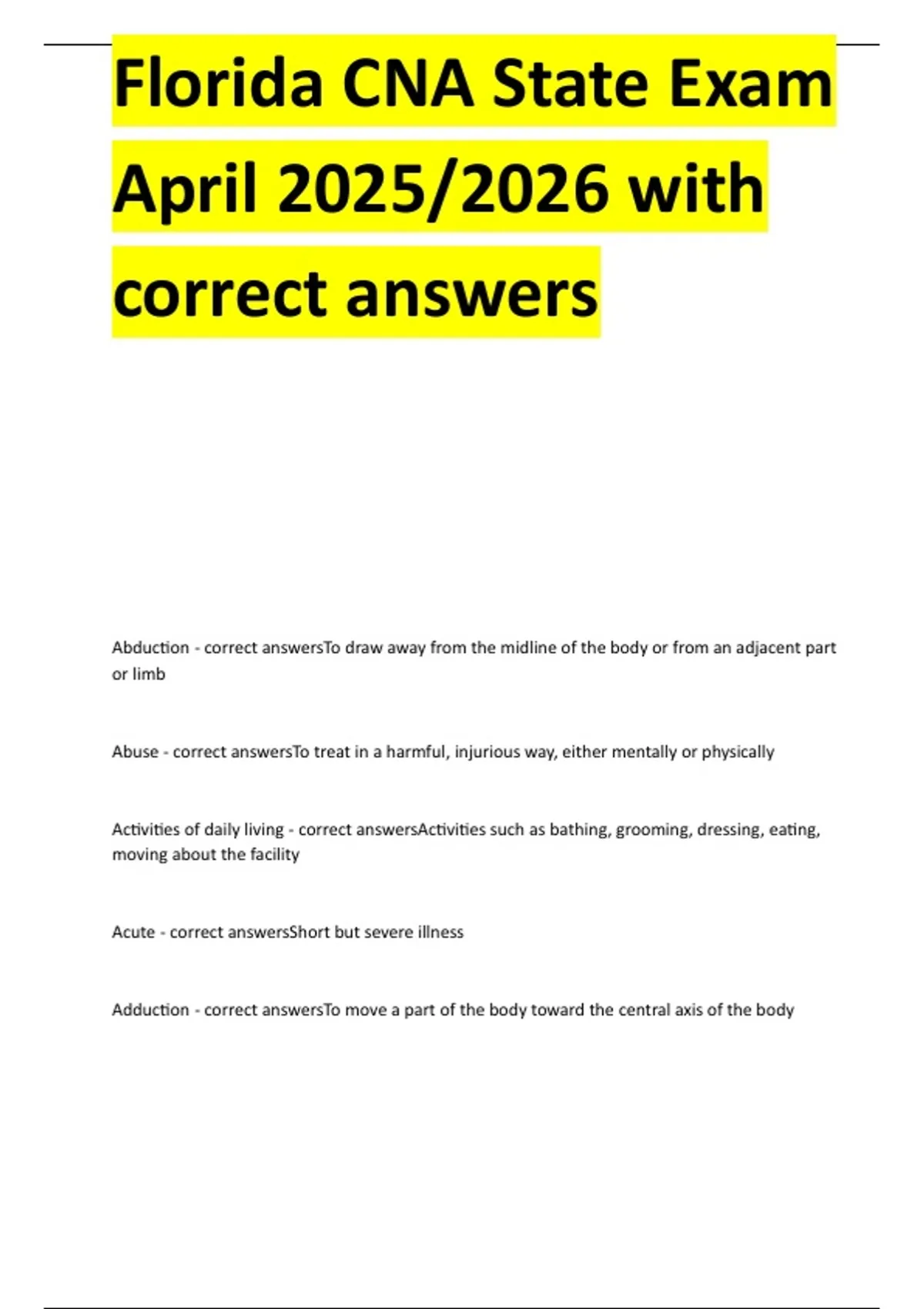 Florida CNA State Exam April 2025/2026 with correct answers

Abduction - correct answersTo draw away from the midline of the body or from an adjacent part or limb

Abuse - correct answersTo treat in a harmful, injurious way, either mentally or physically

Activities of daily living - correct answersActivities such as bathing, grooming, dressing, eating, moving about the facility

Acute - correct answersShort but severe illness

Adduction - correct answersTo move a part of the body toward the central axis of the body